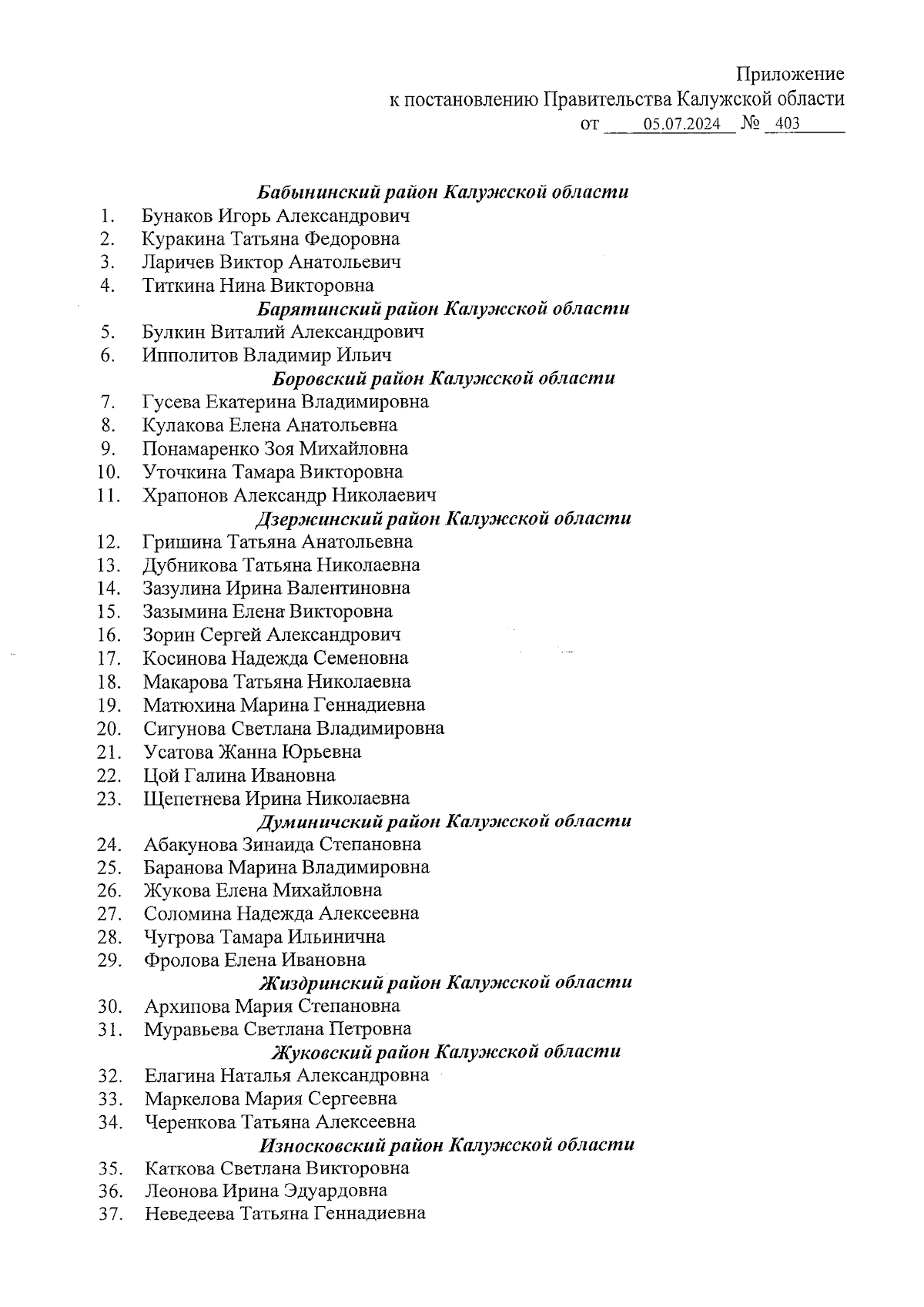 Приложение
к постановлению Правительства Калужской области
от 05.07.2024 № 403

Бабынинский район Калужской области
1. Бунаков Игорь Александрович
2. Куракина Татьяна Федоровна
3. Ларичев Виктор Анатольевич
4. Титкина Нина Викторовна
Барятинский район Калужской области
5. Булкин Виталий Александрович
6. Ипполитов Владимир Ильич
Боровский район Калужской области
7. Гусева Екатерина Владимировна
8. Кулакова Елена Анатольевна
9. Понамаренко Зоя Михайловна
10. Уточкина Тамара Викторовна
11. Храпонов Александр Николаевич
Дзержинский район Калужской области
12. Гришина Татьяна Анатольевна
13. Дубникова Татьяна Николаевна
14. Зазулина Ирина Валентиновна
15. Зазымина Елена Викторовна
16. Зорин Сергей Александрович
17. Косинова Надежда Семеновна
18. Макарова Татьяна Николаевна
19. Матюхина Марина Геннадиевна
20. Сигунова Светлана Владимировна
21. Усатова Жанна Юрьевна
22. Цой Галина Ивановна
23. Щепетнева Ирина Николаевна
Думиничский район Калужской области
24. Абакунова Зинаида Степановна
25. Баранова Марина Владимировна
26. Жукова Елена Михайловна
27. Соломина Надежда Алексеевна
28. Чугрова Тамара Ильинична
29. Фролова Елена Ивановна
Жиздринский район Калужской области
30. Архипова Мария Степановна
31. Муравьева Светлана Петровна
Жуковский район Калужской области
32. Елагина Наталья Александровна
33. Маркелова Мария Сергеевна
34. Черенкова Татьяна Алексеевна
Износковский район Калужской области
35. Каткова Светлана Викторовна
36. Леонова Ирина Эдуардовна
37. Неведеева Татьяна Геннадиевна